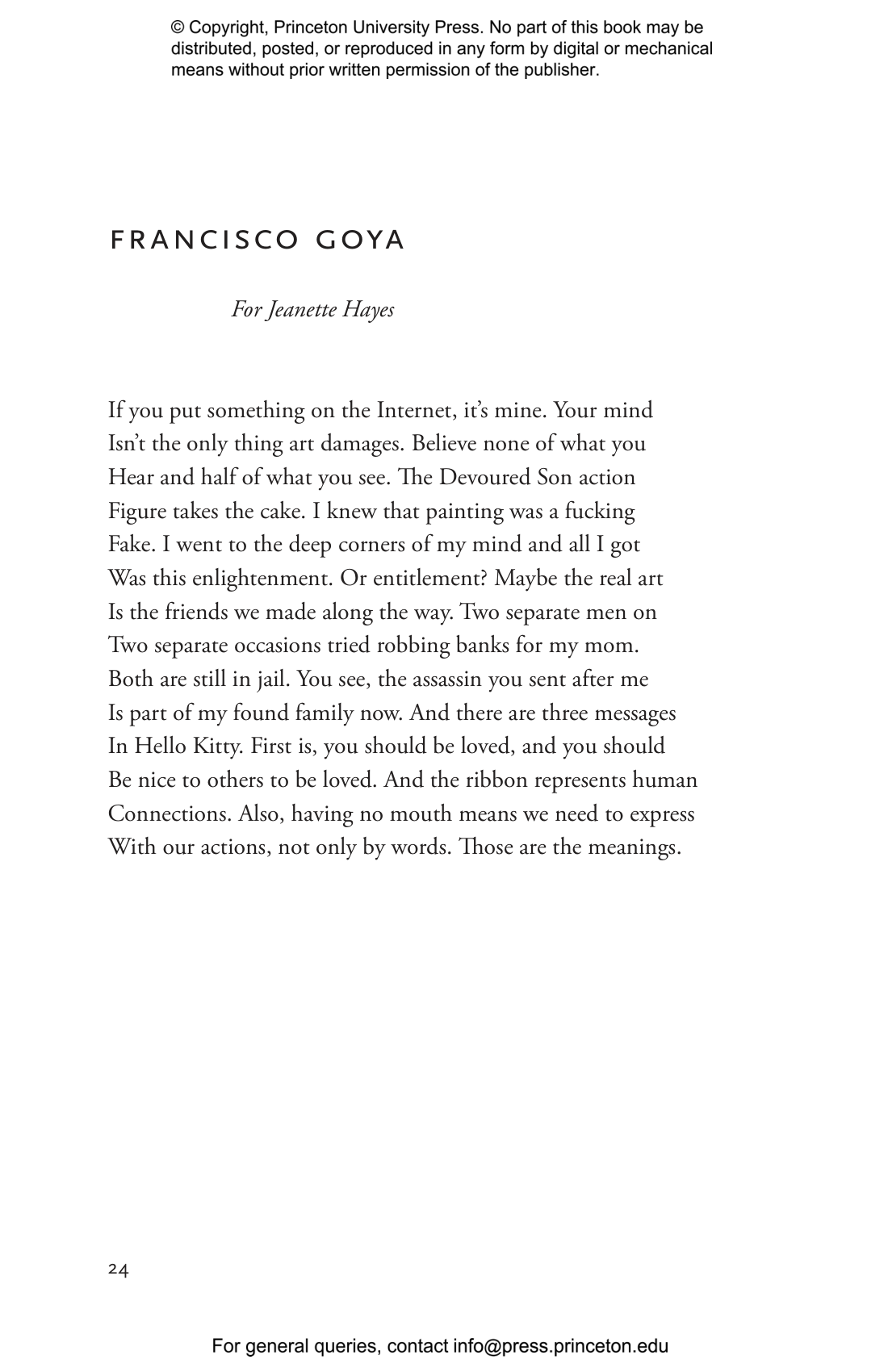 © Copyright, Princeton University Press. No part of this book may be distributed, posted, or reproduced in any form by digital or mechanical means without prior written permission of the publisher.

FRANCISCO GOYA

For Jeanette Hayes

If you put something on the Internet, it's mine. Your mind
Isn't the only thing art damages. Believe none of what you
Hear and half of what you see. The Devoured Son action
Figure takes the cake. I knew that painting was a fucking
Fake. I went to the deep corners of my mind and all I got
Was this enlightenment. Or entitlement? Maybe the real art
Is the friends we made along the way. Two separate men on
Two separate occasions tried robbing banks for my mom.
Both are still in jail. You see, the assassin you sent after me
Is part of my found family now. And there are three messages
In Hello Kitty. First is, you should be loved, and you should
Be nice to others to be loved. And the ribbon represents human
Connections. Also, having no mouth means we need to express
With our actions, not only by words. Those are the meanings.

24

For general queries, contact info@press.princeton.edu